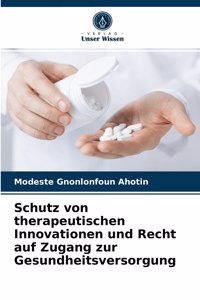 VERLAG
Unser Wissen

Modeste Gnonlonfoun Ahotin

Schutz von therapeutischen Innovationen und Recht auf Zugang zur Gesundheitsversorgung